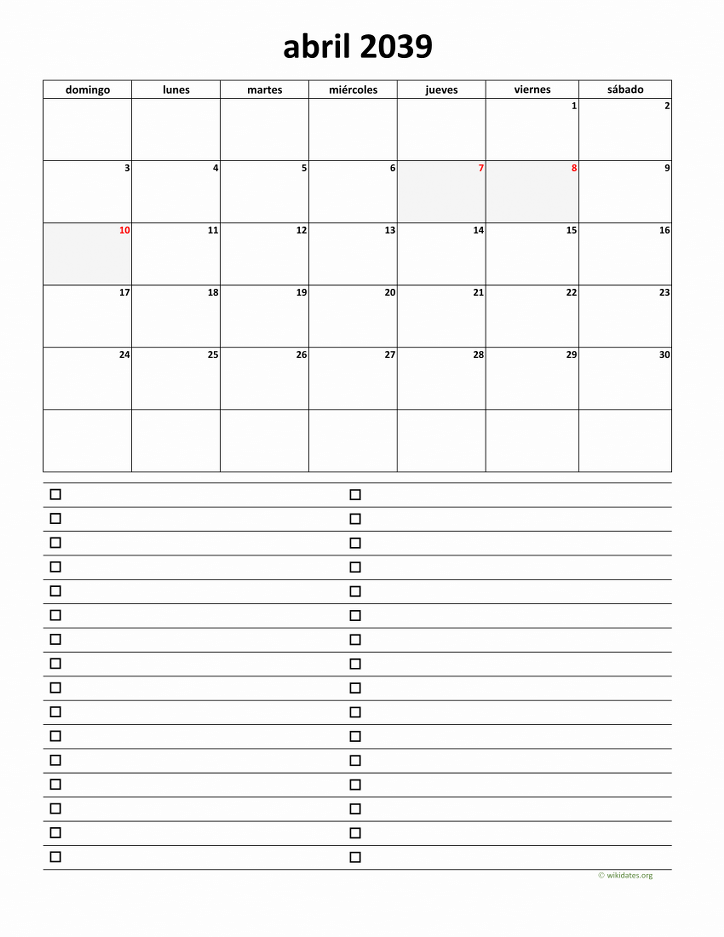 abril 2039

| domingo | lunes | martes | miércoles | jueves | viernes | sábado |
|---|---|---|---|---|---|---|
| | | | | | 1 | 2 |
| 3 | 4 | 5 | 6 | 7 | 8 | 9 |
| 10 | 11 | 12 | 13 | 14 | 15 | 16 |
| 17 | 18 | 19 | 20 | 21 | 22 | 23 |
| 24 | 25 | 26 | 27 | 28 | 29 | 30 |
| | | | | | | |

© wikidates.org